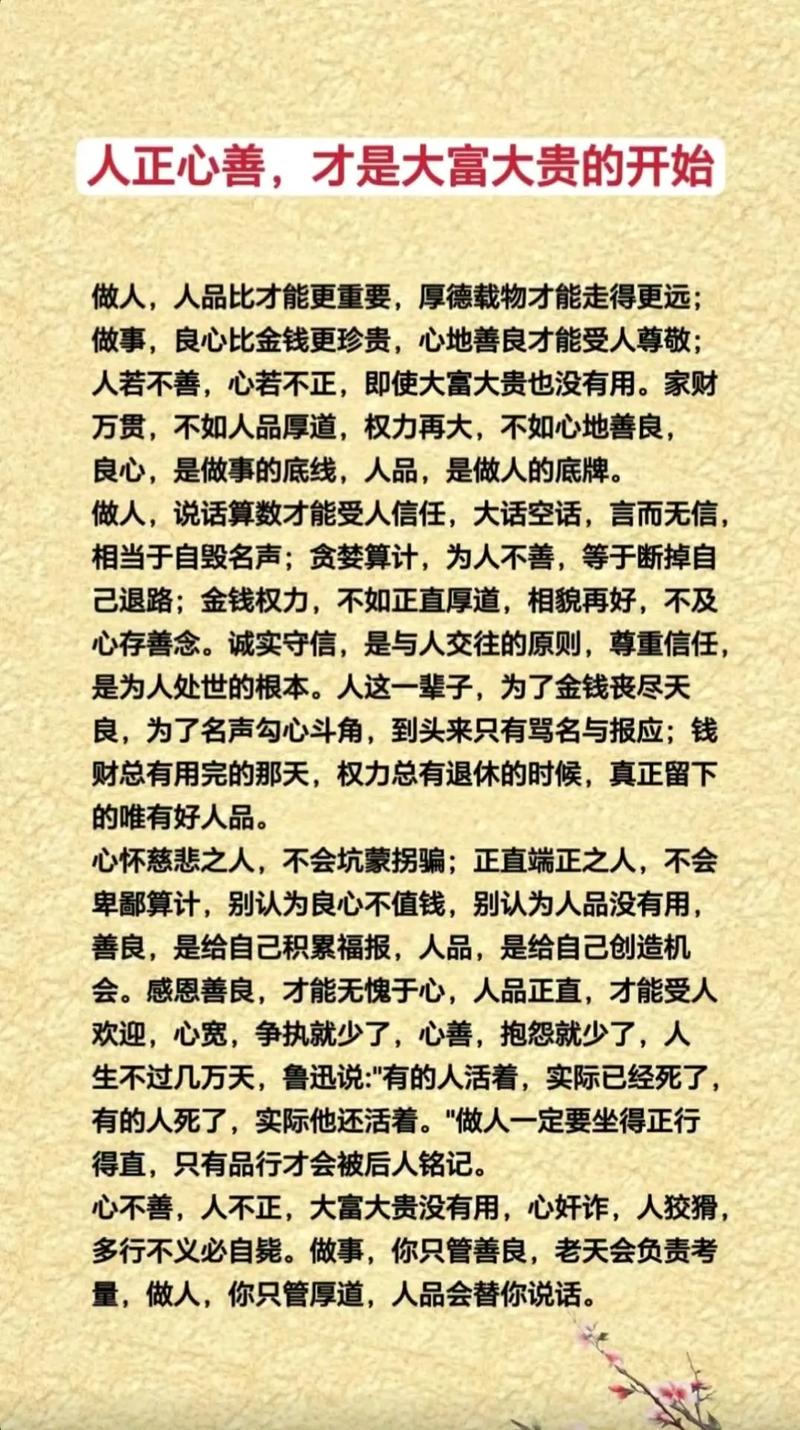 人正心善，才是大富大贵的开始

做人，人品比才能更重要，厚德载物才能走得更远；做事，良心比金钱更珍贵，心地善良才能受人尊敬；人若不善，心若不正，即使大富大贵也没有用。家财万贯，不如人品厚道，权力再大，不如心地善良，良心，是做事的底线，人品，是做人的底牌。
做人，说话算数才能受人信任，大话空话，言而无信，相当于自毁名声；贪婪算计，为人不善，等于断掉自己退路；金钱权力，不如正直厚道，相貌再好，不及心存善念。诚实守信，是与人交往的原则，尊重信任，是为人处世的根本。人这一辈子，为了金钱丧尽天良，为了名声勾心斗角，到头来只有骂名与报应；钱财总有用完的那天，权力总有退休的时候，真正留下的唯有好人品。
心怀慈悲之人，不会坑蒙拐骗；正直端正之人，不会卑鄙算计，别认为良心不值钱，别认为人品没有用，善良，是给自己积累福报，人品，是给自己创造机会。感恩善良，才能无愧于心，人品正直，才能受人欢迎，心宽，争执就少了，心善，抱怨就少了，人生不过几万天，鲁迅说:"有的人活着，实际已经死了，有的人死了，实际他还活着。"做人一定要坐得正行得直，只有品行才会被后人铭记。
心不善，人不正，大富大贵没有用，心奸诈，人狡猾，多行不义必自毙。做事，你只管善良，老天会负责考量，做人，你只管厚道，人品会替你说话。